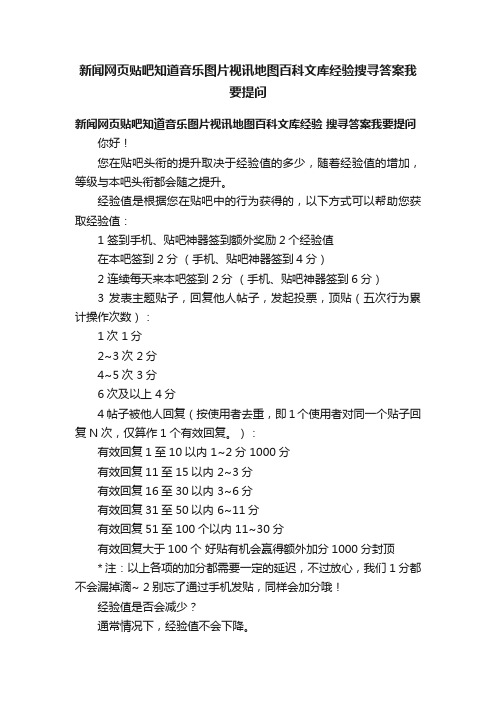 新闻网页贴吧知道音乐图片视讯地图百科文库经验搜寻答案我要提问

新闻网页贴吧知道音乐图片视讯地图百科文库经验 搜寻答案我要提问

你好！

您在贴吧头衔的提升取决于经验值的多少，随着经验值的增加，等级与本吧头衔都会随之提升。

经验值是根据您在贴吧中的行为获得的，以下方式可以帮助您获取经验值：

1 签到手机、贴吧神器签到额外奖励 2 个经验值

在本吧签到 2 分 （手机、贴吧神器签到 4 分）

2 连续每天来本吧签到 2 分 （手机、贴吧神器签到 6 分）

3 发表主题贴子，回复他人帖子，发起投票，顶贴（五次行为累计操作次数）：

1 次 1 分

2~3 次 2 分

4~5 次 3 分

6 次及以上 4 分

4 帖子被他人回复（按使用者去重，即 1 个使用者对同一个贴子回复 N 次，仅算作 1 个有效回复。）：

有效回复 1 至 10 以内 1~2 分 1000 分

有效回复 11 至 15 以内 2~3 分

有效回复 16 至 30 以内 3~6 分

有效回复 31 至 50 以内 6~11 分

有效回复 51 至 100 个以内 11~30 分

有效回复大于 100 个 好贴有机会赢得额外加分 1000 分封顶

* 注：以上各项的加分都需要一定的延迟，不过放心，我们 1 分都不会漏掉滴~ 2 别忘了通过手机发贴，同样会加分哦！

经验值是否会减少？

通常情况下，经验值不会下降。